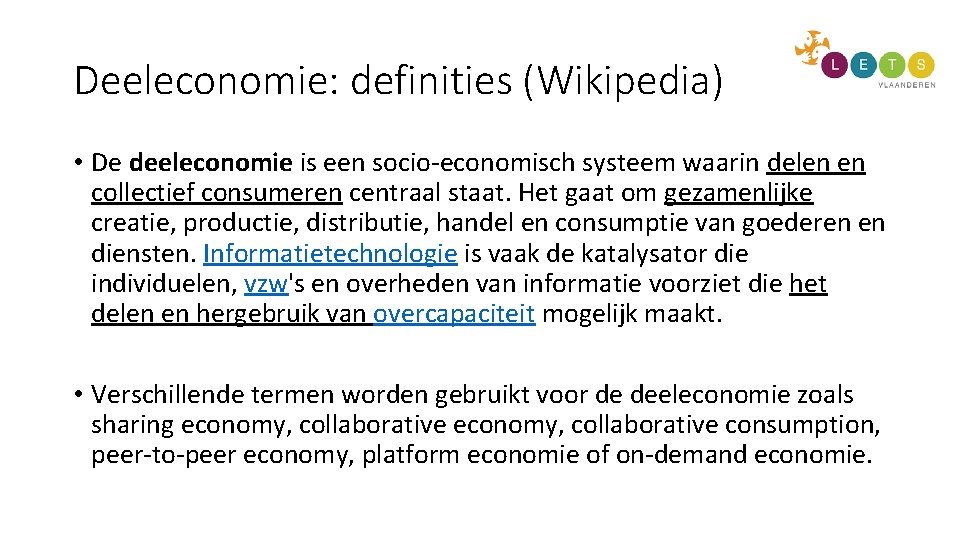 Deeleconomie: definities (Wikipedia)

L E T S
VLAANDEREN

• De deeleconomie is een socio-economisch systeem waarin delen en collectief consumeren centraal staat. Het gaat om gezamenlijke creatie, productie, distributie, handel en consumptie van goederen en diensten. Informatietechnologie is vaak de katalysator die individuelen, vzw's en overheden van informatie voorziet die het delen en hergebruik van overcapaciteit mogelijk maakt.

• Verschillende termen worden gebruikt voor de deeleconomie zoals sharing economy, collaborative economy, collaborative consumption, peer-to-peer economy, platform economie of on-demand economie.